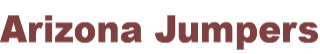 Arizona Jumpers